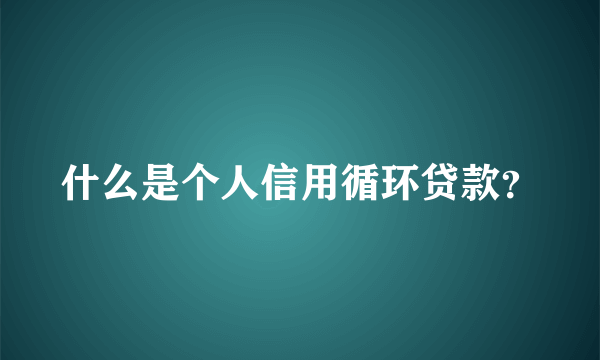 什么是个人信用循环贷款?